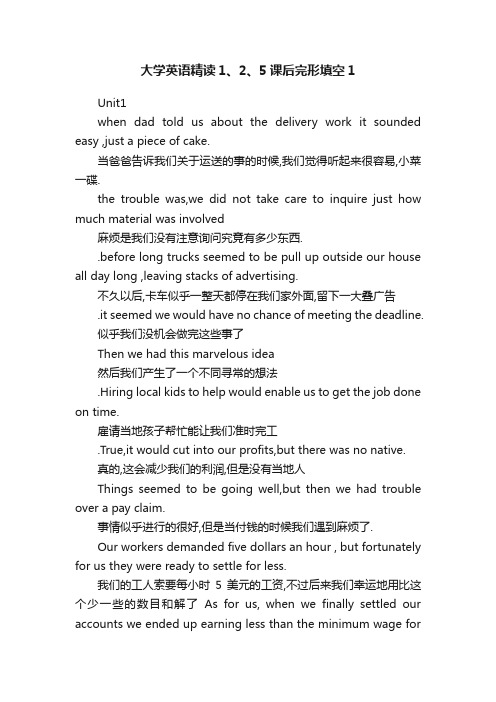 大学英语精读 1、2、5 课后完形填空 1

Unit1

when dad told us about the delivery work it sounded easy ,just a piece of cake.

当爸爸告诉我们关于运送的事的时候,我们觉得听起来很容易,小菜一碟.

the trouble was,we did not take care to inquire just how much material was involved

麻烦是我们没有注意询问究竟有多少东西.

.before long trucks seemed to be pull up outside our house all day long ,leaving stacks of advertising.

不久以后,卡车似乎一整天都停在我们家外面,留下一大叠广告

.it seemed we would have no chance of meeting the deadline.

似乎我们没机会做完这些事了

Then we had this marvelous idea

然后我们产生了一个不同寻常的想法

.Hiring local kids to help would enable us to get the job done on time.

雇请当地孩子帮忙能让我们准时完工

.True,it would cut into our profits,but there was no native.

真的,这会减少我们的利润,但是没有当地人

Things seemed to be going well,but then we had trouble over a pay claim.

事情似乎进行的很好,但是当付钱的时候我们遇到麻烦了.

Our workers demanded five dollars an hour , but fortunately for us they were ready to settle for less.

我们的工人索要每小时 5 美元的工资,不过后来我们幸运地用比这个少一些的数目和解了 As for us, when we finally settled our accounts we ended up earning less than the minimum wage for